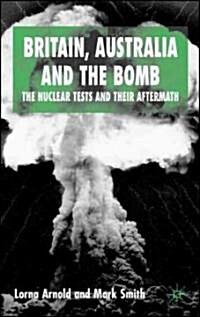 BRITAIN, AUSTRALIA AND THE BOMB

THE NUCLEAR TESTS AND THEIR AFTERMATH

Lorna Arnold and Mark Smith